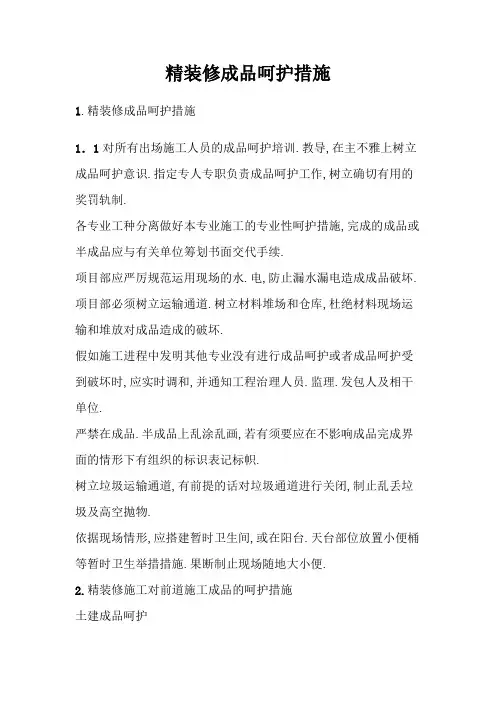 精装修成品呵护措施

1. 精装修成品呵护措施

1．1 对所有出场施工人员的成品呵护培训. 教导, 在主不雅上树立成品呵护意识. 指定专人专职负责成品呵护工作, 树立确切有用的奖罚轨制.

各专业工种分离做好本专业施工的专业性呵护措施, 完成的成品或半成品应与有关单位筹划书面交代手续.

项目部应严厉规范运用现场的水. 电, 防止漏水漏电造成成品破坏.

项目部必须树立运输通道. 树立材料堆场和仓库, 杜绝材料现场运输和堆放对成品造成的破坏.

假如施工进程中发明其他专业没有进行成品呵护或者成品呵护受到破坏时, 应实时调和, 并通知工程治理人员. 监理. 发包人及相干单位.

严禁在成品. 半成品上乱涂乱画, 若有须要应在不影响成品完成界面的情形下有组织的标识表记标帜.

树立垃圾运输通道, 有前提的话对垃圾通道进行关闭, 制止乱丢垃圾及高空抛物.

依据现场情形, 应搭建暂时卫生间, 或在阳台. 天台部位放置小便桶等暂时卫生举措措施. 果断制止现场随地大小便.

2. 精装修施工对前道施工成品的呵护措施

土建成品呵护